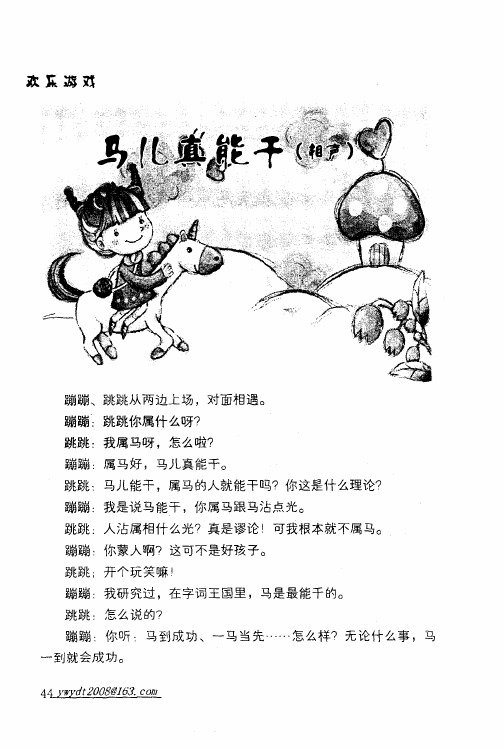 欢乐游戏

马儿真能干（相声）

蹦蹦、跳跳从两边上场，对面相遇。

蹦蹦：跳跳你属什么呀？

跳跳：我属马呀，怎么啦？

蹦蹦：属马好，马儿真能干。

跳跳：马儿能干，属马的人就能干吗？你这是什么理论？

蹦蹦：我是说马能干，你属马跟马沾点光。

跳跳：人沾属相什么光？真是谬论！可我根本就不属马。

蹦蹦：你蒙人啊？这可不是好孩子。

跳跳：开个玩笑嘛！

蹦蹦：我研究过，在字词王国里，马是最能干的。

跳跳：怎么说的？

蹦蹦：你听：马到成功、一马当先……怎么样？无论什么事，马一到就会成功。

44 ywydt2008@163.com